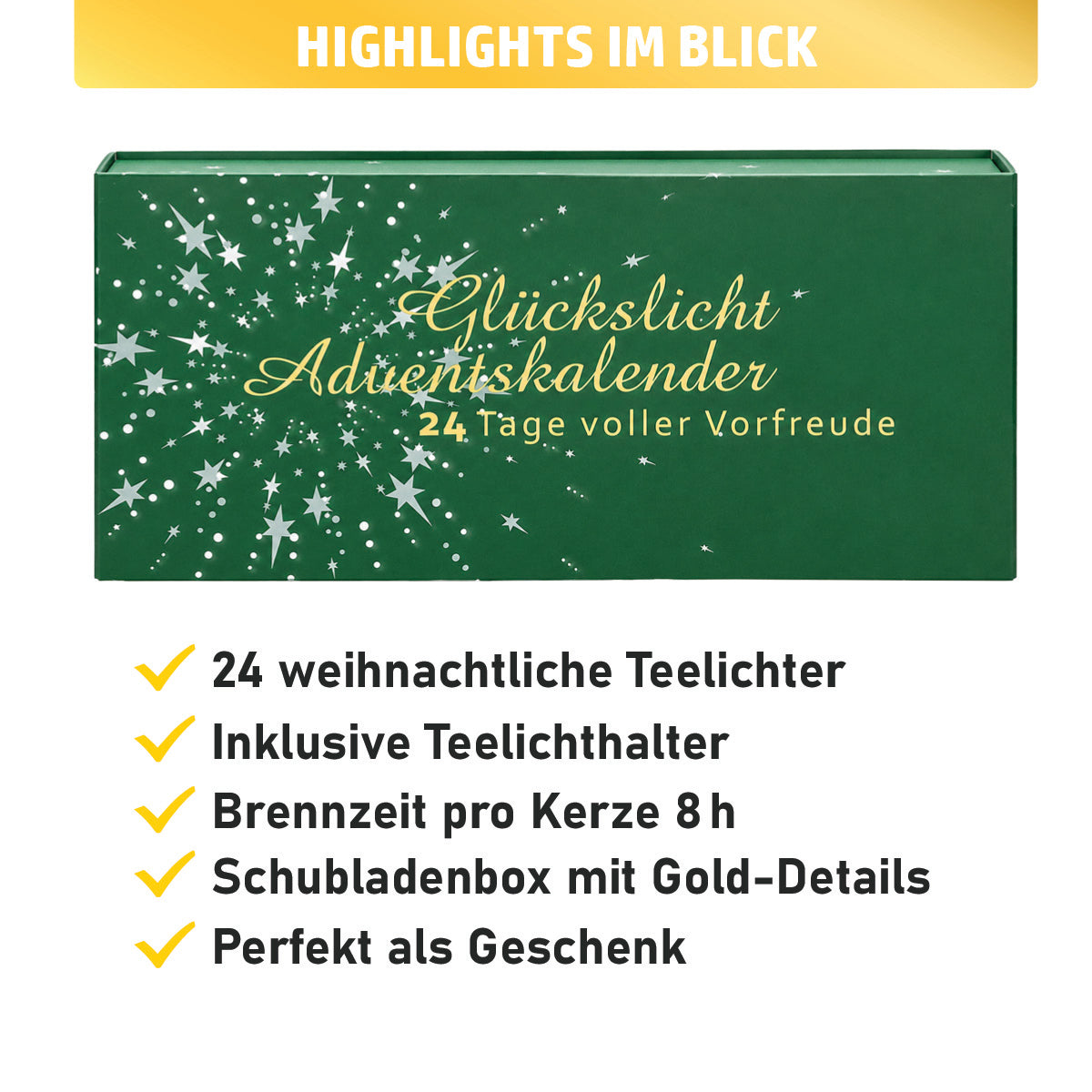 HIGHLIGHTS IM BLICK

Glückslicht
Adventskalender
24 Tage voller Vorfreude

24 weihnachtliche Teelichter
Inklusive Teelichthalter
Brennzeit pro Kerze 8 h
Schubladenbox mit Gold-Details
Perfekt als Geschenk